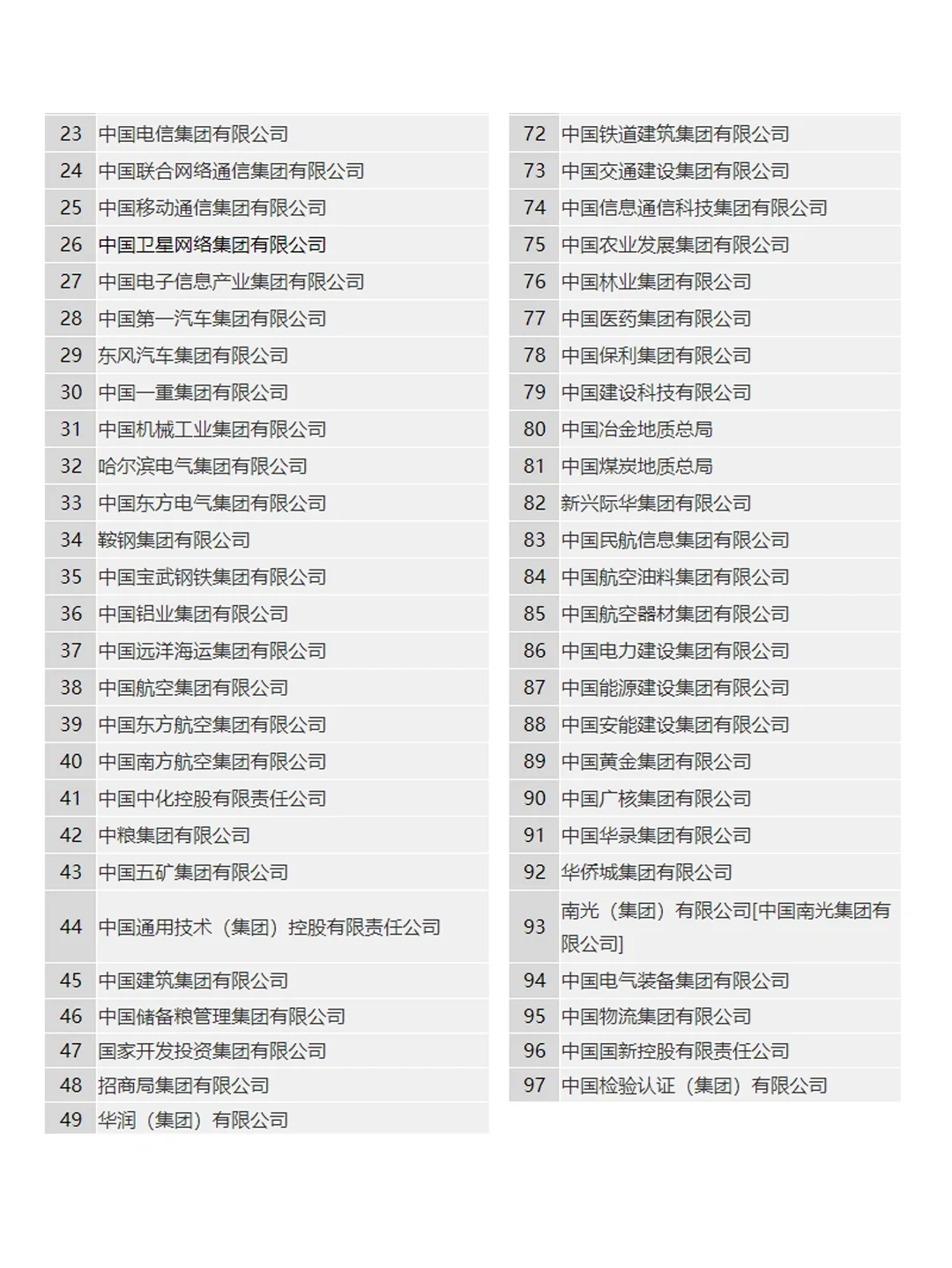 | 23 | 中国电信集团有限公司 |
|---|---|
| 24 | 中国联合网络通信集团有限公司 |
| 25 | 中国移动通信集团有限公司 |
| 26 | 中国卫星网络集团有限公司 |
| 27 | 中国电子信息产业集团有限公司 |
| 28 | 中国第一汽车集团有限公司 |
| 29 | 东风汽车集团有限公司 |
| 30 | 中国一重集团有限公司 |
| 31 | 中国机械工业集团有限公司 |
| 32 | 哈尔滨电气集团有限公司 |
| 33 | 中国东方电气集团有限公司 |
| 34 | 鞍钢集团有限公司 |
| 35 | 中国宝武钢铁集团有限公司 |
| 36 | 中国铝业集团有限公司 |
| 37 | 中国远洋海运集团有限公司 |
| 38 | 中国航空集团有限公司 |
| 39 | 中国东方航空集团有限公司 |
| 40 | 中国南方航空集团有限公司 |
| 41 | 中国中化控股有限责任公司 |
| 42 | 中粮集团有限公司 |
| 43 | 中国五矿集团有限公司 |
| 44 | 中国通用技术（集团）控股有限责任公司 |
| 45 | 中国建筑集团有限公司 |
| 46 | 中国储备粮管理集团有限公司 |
| 47 | 国家开发投资集团有限公司 |
| 48 | 招商局集团有限公司 |
| 49 | 华润（集团）有限公司 |

| 72 | 中国铁道建筑集团有限公司 |
|---|---|
| 73 | 中国交通建设集团有限公司 |
| 74 | 中国信息通信科技集团有限公司 |
| 75 | 中国农业发展集团有限公司 |
| 76 | 中国林业集团有限公司 |
| 77 | 中国医药集团有限公司 |
| 78 | 中国保利集团有限公司 |
| 79 | 中国建设科技有限公司 |
| 80 | 中国冶金地质总局 |
| 81 | 中国煤炭地质总局 |
| 82 | 新兴际华集团有限公司 |
| 83 | 中国民航信息集团有限公司 |
| 84 | 中国航空油料集团有限公司 |
| 85 | 中国航空器材集团有限公司 |
| 86 | 中国电力建设集团有限公司 |
| 87 | 中国能源建设集团有限公司 |
| 88 | 中国安能建设集团有限公司 |
| 89 | 中国黄金集团有限公司 |
| 90 | 中国广核集团有限公司 |
| 91 | 中国华录集团有限公司 |
| 92 | 华侨城集团有限公司 |
| 93 | 南光（集团）有限公司[中国南光集团有限公司] |
| 94 | 中国电气装备集团有限公司 |
| 95 | 中国物流集团有限公司 |
| 96 | 中国国新控股有限责任公司 |
| 97 | 中国检验认证（集团）有限公司 |